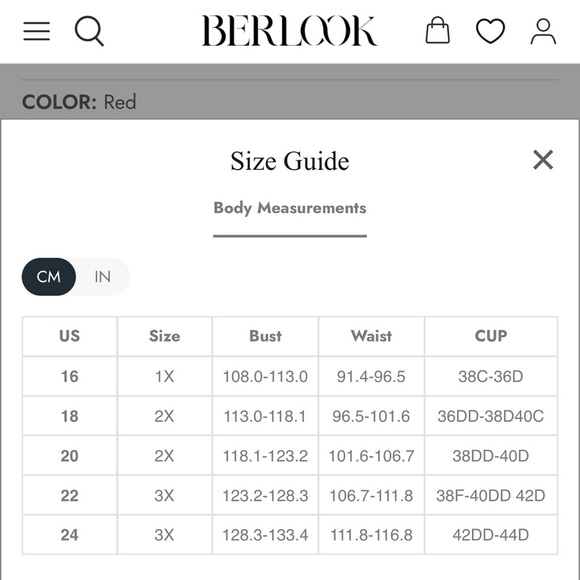 BERLOOK

COLOR: Red

Size Guide

Body Measurements

CM IN

| US | Size | Bust | Waist | CUP |
|---|---|---|---|---|
| 16 | 1X | 108.0-113.0 | 91.4-96.5 | 38C-36D |
| 18 | 2X | 113.0-118.1 | 96.5-101.6 | 36DD-38D40C |
| 20 | 2X | 118.1-123.2 | 101.6-106.7 | 38DD-40D |
| 22 | 3X | 123.2-128.3 | 106.7-111.8 | 38F-40DD 42D |
| 24 | 3X | 128.3-133.4 | 111.8-116.8 | 42DD-44D |